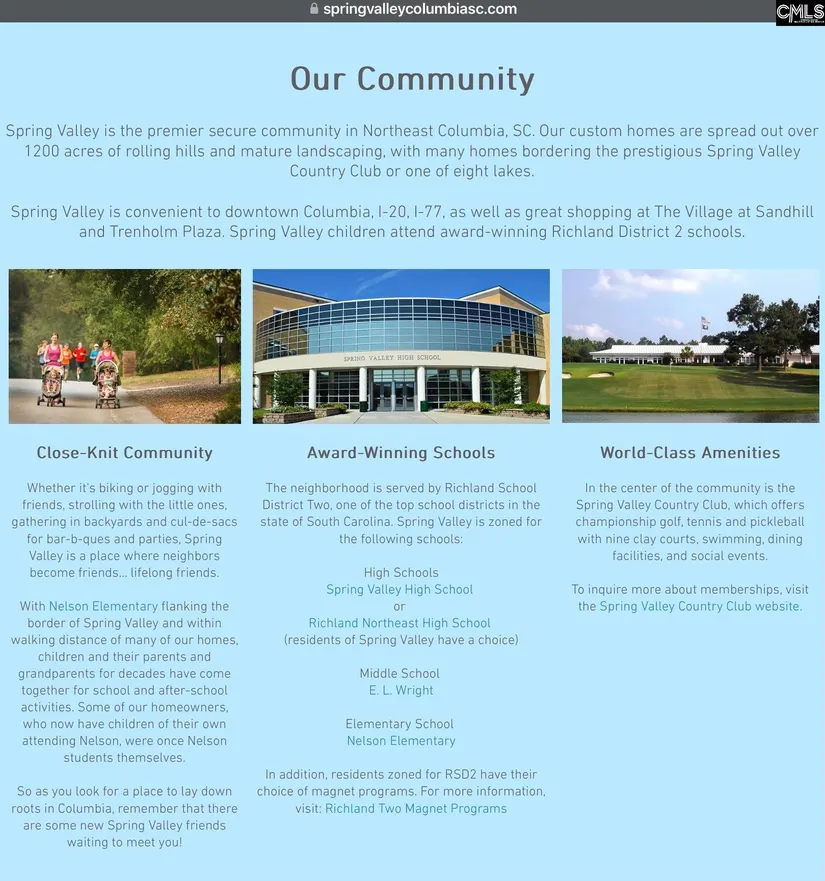 springvalleycolumbiasc.com

CMLS

Our Community

Spring Valley is the premier secure community in Northeast Columbia, SC. Our custom homes are spread out over 1200 acres of rolling hills and mature landscaping, with many homes bordering the prestigious Spring Valley Country Club or one of eight lakes.

Spring Valley is convenient to downtown Columbia, I-20, I-77, as well as great shopping at The Village at Sandhill and Trenholm Plaza. Spring Valley children attend award-winning Richland District 2 schools.

SPRING VALLEY HIGH SCHOOL

Close-Knit Community

Whether it's biking or jogging with friends, strolling with the little ones, gathering in backyards and cul-de-sacs for bar-b-ques and parties, Spring Valley is a place where neighbors become friends... lifelong friends.

With Nelson Elementary flanking the border of Spring Valley and within walking distance of many of our homes, children and their parents and grandparents for decades have come together for school and after-school activities. Some of our homeowners, who now have children of their own attending Nelson, were once Nelson students themselves.

So as you look for a place to lay down roots in Columbia, remember that there are some new Spring Valley friends waiting to meet you!

Award-Winning Schools

The neighborhood is served by Richland School District Two, one of the top school districts in the state of South Carolina. Spring Valley is zoned for the following schools:

High Schools
Spring Valley High School
or
Richland Northeast High School
(residents of Spring Valley have a choice)

Middle School
E. L. Wright

Elementary School
Nelson Elementary

In addition, residents zoned for RSD2 have their choice of magnet programs. For more information, visit: Richland Two Magnet Programs

World-Class Amenities

In the center of the community is the Spring Valley Country Club, which offers championship golf, tennis and pickleball with nine clay courts, swimming, dining facilities, and social events.

To inquire more about memberships, visit the Spring Valley Country Club website.